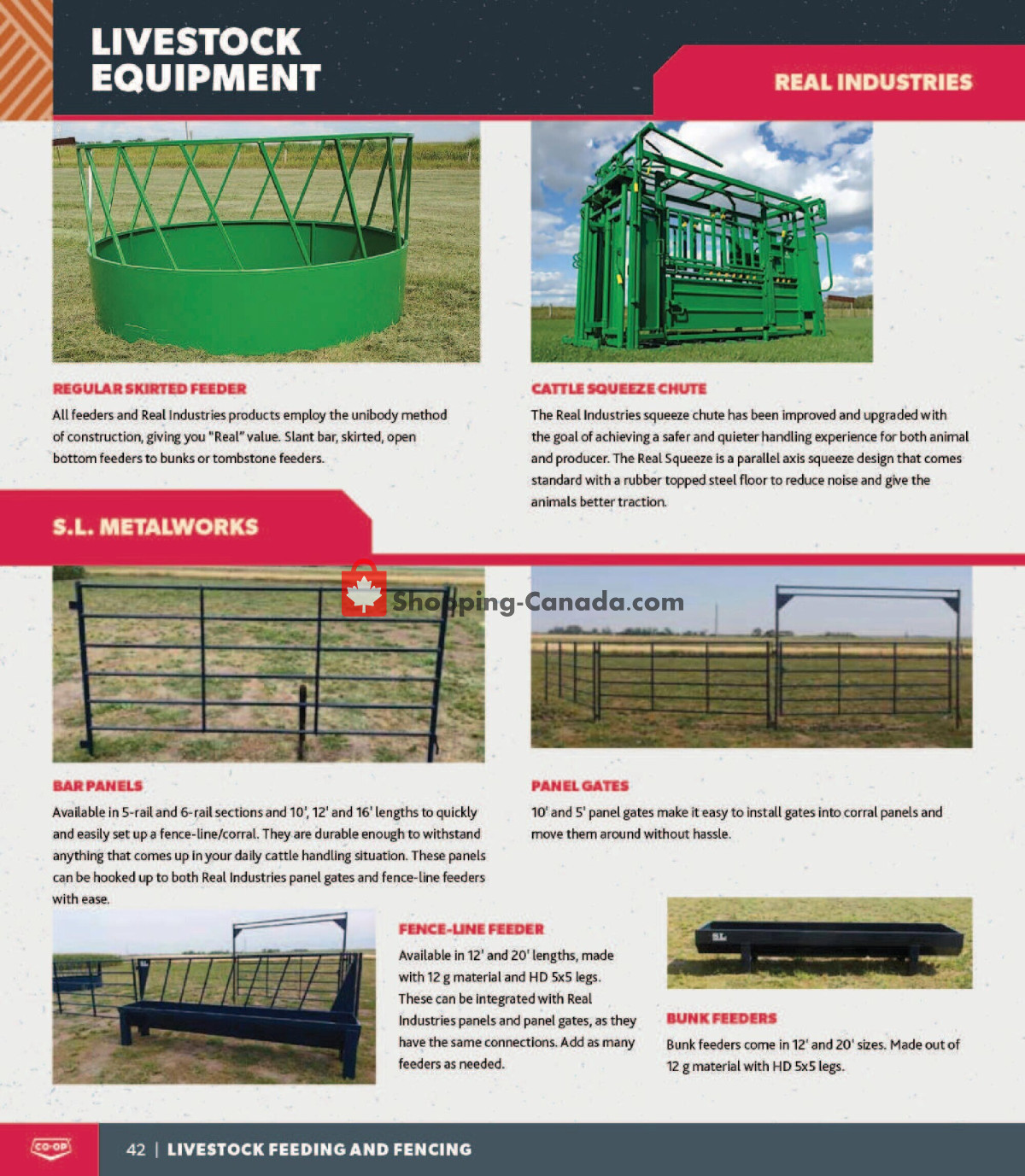 LIVESTOCK EQUIPMENT

REAL INDUSTRIES

REGULAR SKIRTED FEEDER

All feeders and Real Industries products employ the unibody method of construction, giving you "Real" value. Slant bar, skirted, open bottom feeders to bunks or tombstone feeders.

CATTLE SQUEEZE CHUTE

The Real Industries squeeze chute has been improved and upgraded with the goal of achieving a safer and quieter handling experience for both animal and producer. The Real Squeeze is a parallel axis squeeze design that comes standard with a rubber topped steel floor to reduce noise and give the animals better traction.

S.L. METALWORKS

Shopping-Canada.com

BAR PANELS

Available in 5-rail and 6-rail sections and 10', 12' and 16' lengths to quickly and easily set up a fence-line/corral. They are durable enough to withstand anything that comes up in your daily cattle handling situation. These panels can be hooked up to both Real Industries panel gates and fence-line feeders with ease.

PANEL GATES

10' and 5' panel gates make it easy to install gates into corral panels and move them around without hassle.

FENCE-LINE FEEDER

Available in 12' and 20' lengths, made with 12 g material and HD 5x5 legs. These can be integrated with Real Industries panels and panel gates, as they have the same connections. Add as many feeders as needed.

S.L.

BUNK FEEDERS

Bunk feeders come in 12' and 20' sizes. Made out of 12 g material with HD 5x5 legs.

CO-OP

42 | LIVESTOCK FEEDING AND FENCING